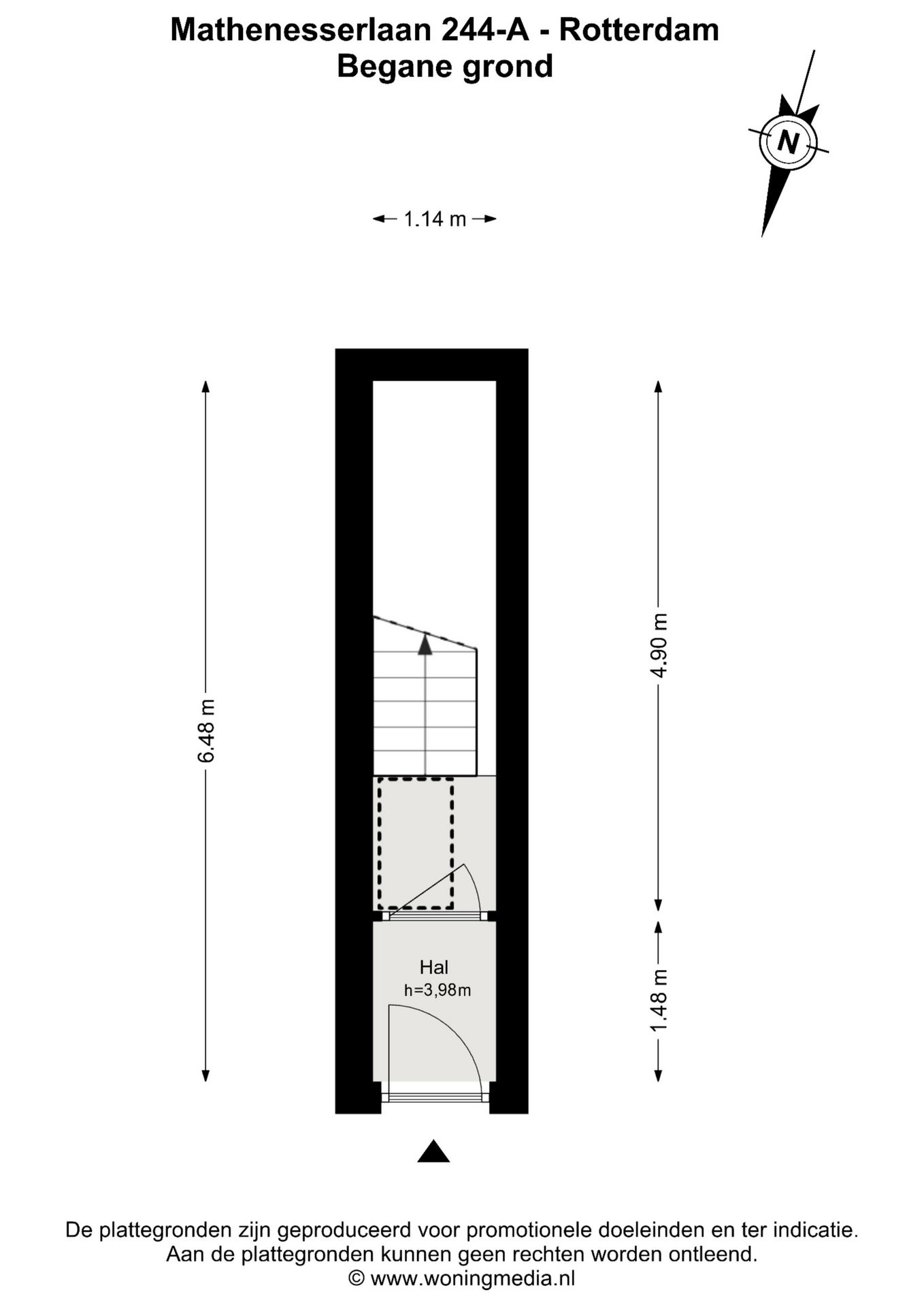 Mathenesserlaan 244-A - Rotterdam
Begane grond

N

1.14 m

6.48 m

4.90 m

1.48 m

Hal
h=3,98m

De plattegronden zijn geproduceerd voor promotionele doeleinden en ter indicatie.
Aan de plattegronden kunnen geen rechten worden ontleend.
© www.woningmedia.nl